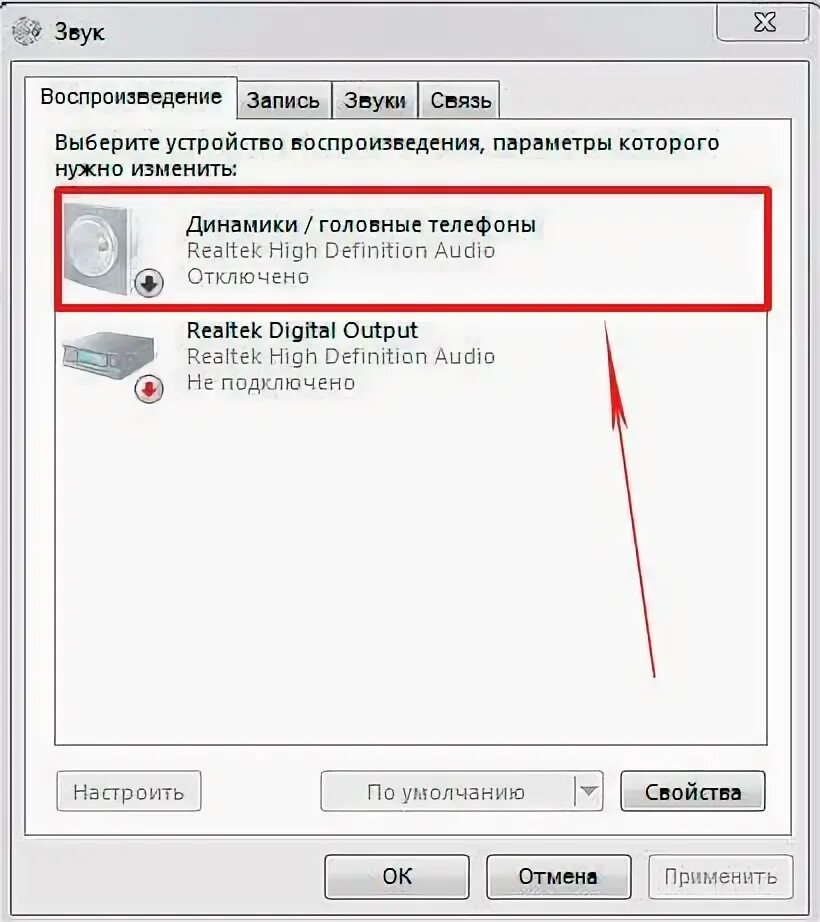 Звук

Воспроизведение Запись Звуки Связь

Выберите устройство воспроизведения, параметры которого нужно изменить:

Динамики / головные телефоны
Realtek High Definition Audio
Отключено

Realtek Digital Output
Realtek High Definition Audio
Не подключено

Настроить По умолчанию Свойства

OK Отмена Применить